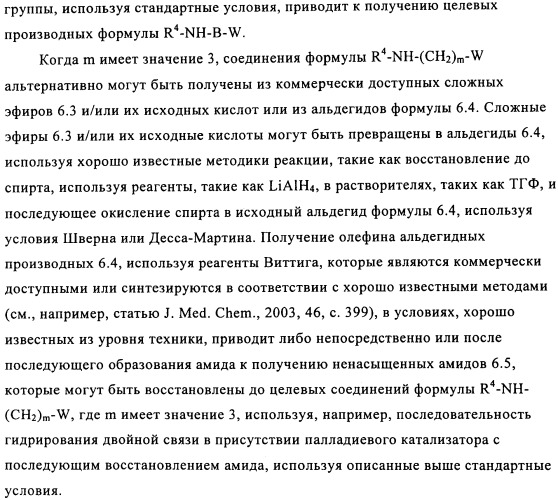 группы, используя стандартные условия, приводит к получению целевых производных формулы $R^4$-NH-B-W.

Когда m имеет значение 3, соединения формулы $R^4$-NH-$(CH_2)_m$-W альтернативно могут быть получены из коммерчески доступных сложных эфиров 6.3 и/или их исходных кислот или из альдегидов формулы 6.4. Сложные эфиры 6.3 и/или их исходные кислоты могут быть превращены в альдегиды 6.4, используя хорошо известные методики реакции, такие как восстановление до спирта, используя реагенты, такие как $LiAlH_4$, в растворителях, таких как ТГФ, и последующее окисление спирта в исходный альдегид формулы 6.4, используя условия Шверна или Десса-Мартина. Получение олефина альдегидных производных 6.4, используя реагенты Виттига, которые являются коммерчески доступными или синтезируются в соответствии с хорошо известными методами (см., например, статью J. Med. Chem., 2003, 46, с. 399), в условиях, хорошо известных из уровня техники, приводит либо непосредственно или после последующего образования амида к получению ненасыщенных амидов 6.5, которые могут быть восстановлены до целевых соединений формулы $R^4$-NH-$(CH_2)_m$-W, где m имеет значение 3, используя, например, последовательность гидрирования двойной связи в присутствии палладиевого катализатора с последующим восстановлением амида, используя описанные выше стандартные условия.